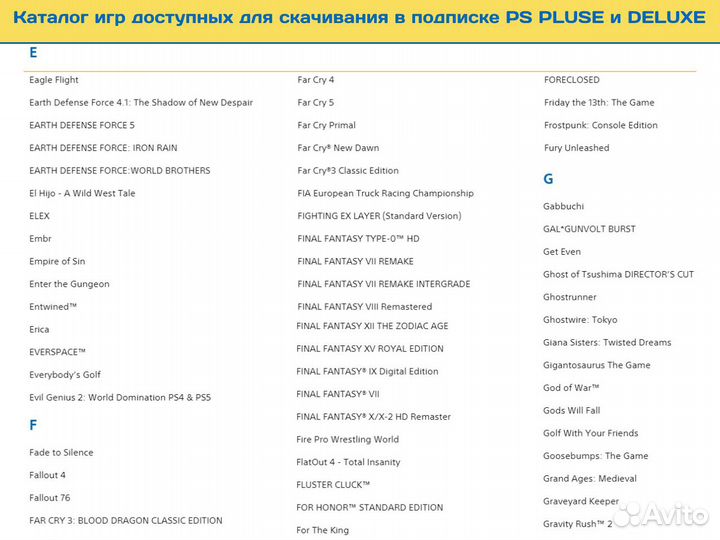 Каталог игр доступных для скачивания в подписке PS PLUSE и DELUXE

E

Eagle Flight
Earth Defense Force 4.1: The Shadow of New Despair
EARTH DEFENSE FORCE 5
EARTH DEFENSE FORCE: IRON RAIN
EARTH DEFENSE FORCE:WORLD BROTHERS
El Hijo - A Wild West Tale
ELEX
Embr
Empire of Sin
Enter the Gungeon
Entwined™
Erica
EVERSPACE™
Everybody's Golf
Evil Genius 2: World Domination PS4 & PS5

F

Fade to Silence
Fallout 4
Fallout 76
FAR CRY 3: BLOOD DRAGON CLASSIC EDITION

Far Cry 4
Far Cry 5
Far Cry Primal
Far Cry® New Dawn
Far Cry®3 Classic Edition
FIA European Truck Racing Championship
FIGHTING EX LAYER (Standard Version)
FINAL FANTASY TYPE-0™ HD
FINAL FANTASY VII REMAKE
FINAL FANTASY VII REMAKE INTERGRADE
FINAL FANTASY VIII Remastered
FINAL FANTASY XII THE ZODIAC AGE
FINAL FANTASY XV ROYAL EDITION
FINAL FANTASY® IX Digital Edition
FINAL FANTASY® VII
FINAL FANTASY® X/X-2 HD Remaster
Fire Pro Wrestling World
FlatOut 4 - Total Insanity
FLUSTER CLUCK™
FOR HONOR™ STANDARD EDITION
For The King

FORECLOSED
Friday the 13th: The Game
Frostpunk: Console Edition
Fury Unleashed

G

Gabbuchi
GAL*GUNVOLT BURST
Get Even
Ghost of Tsushima DIRECTOR'S CUT
Ghostrunner
Ghostwire: Tokyo
Giana Sisters: Twisted Dreams
Gigantosaurus The Game
God of War™
Gods Will Fall
Golf With Your Friends
Goosebumps: The Game
Grand Ages: Medieval
Graveyard Keeper
Gravity Rush™ 2

Avito